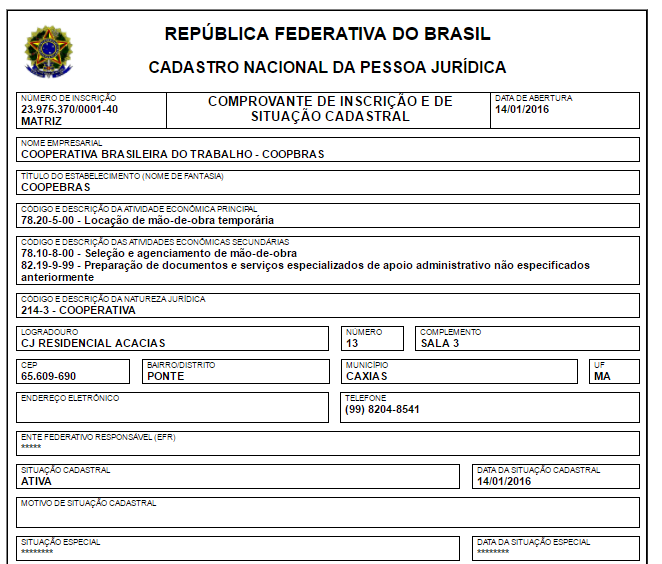 REPÚBLICA FEDERATIVA DO BRASIL

CADASTRO NACIONAL DA PESSOA JURÍDICA

NÚMERO DE INSCRIÇÃO
23.975.370/0001-40
MATRIZ

COMPROVANTE DE INSCRIÇÃO E DE SITUAÇÃO CADASTRAL

DATA DE ABERTURA
14/01/2016

NOME EMPRESARIAL
COOPERATIVA BRASILEIRA DO TRABALHO - COOPBRAS

TÍTULO DO ESTABELECIMENTO (NOME DE FANTASIA)
COOPEBRAS

CÓDIGO E DESCRIÇÃO DA ATIVIDADE ECONÔMICA PRINCIPAL
78.20-5-00 - Locação de mão-de-obra temporária

CÓDIGO E DESCRIÇÃO DAS ATIVIDADES ECONÔMICAS SECUNDÁRIAS
78.10-8-00 - Seleção e agenciamento de mão-de-obra
82.19-9-99 - Preparação de documentos e serviços especializados de apoio administrativo não especificados anteriormente

CÓDIGO E DESCRIÇÃO DA NATUREZA JURÍDICA
214-3 - COOPERATIVA

LOGRADOURO
CJ RESIDENCIAL ACACIAS

NÚMERO
13

COMPLEMENTO
SALA 3

CEP
65.609-690

BAIRRO/DISTRITO
PONTE

MUNICÍPIO
CAXIAS

UF
MA

ENDEREÇO ELETRÔNICO

TELEFONE
(99) 8204-8541

ENTE FEDERATIVO RESPONSÁVEL (EFR)
*****

SITUAÇÃO CADASTRAL
ATIVA

DATA DA SITUAÇÃO CADASTRAL
14/01/2016

MOTIVO DE SITUAÇÃO CADASTRAL

SITUAÇÃO ESPECIAL
********

DATA DA SITUAÇÃO ESPECIAL
********